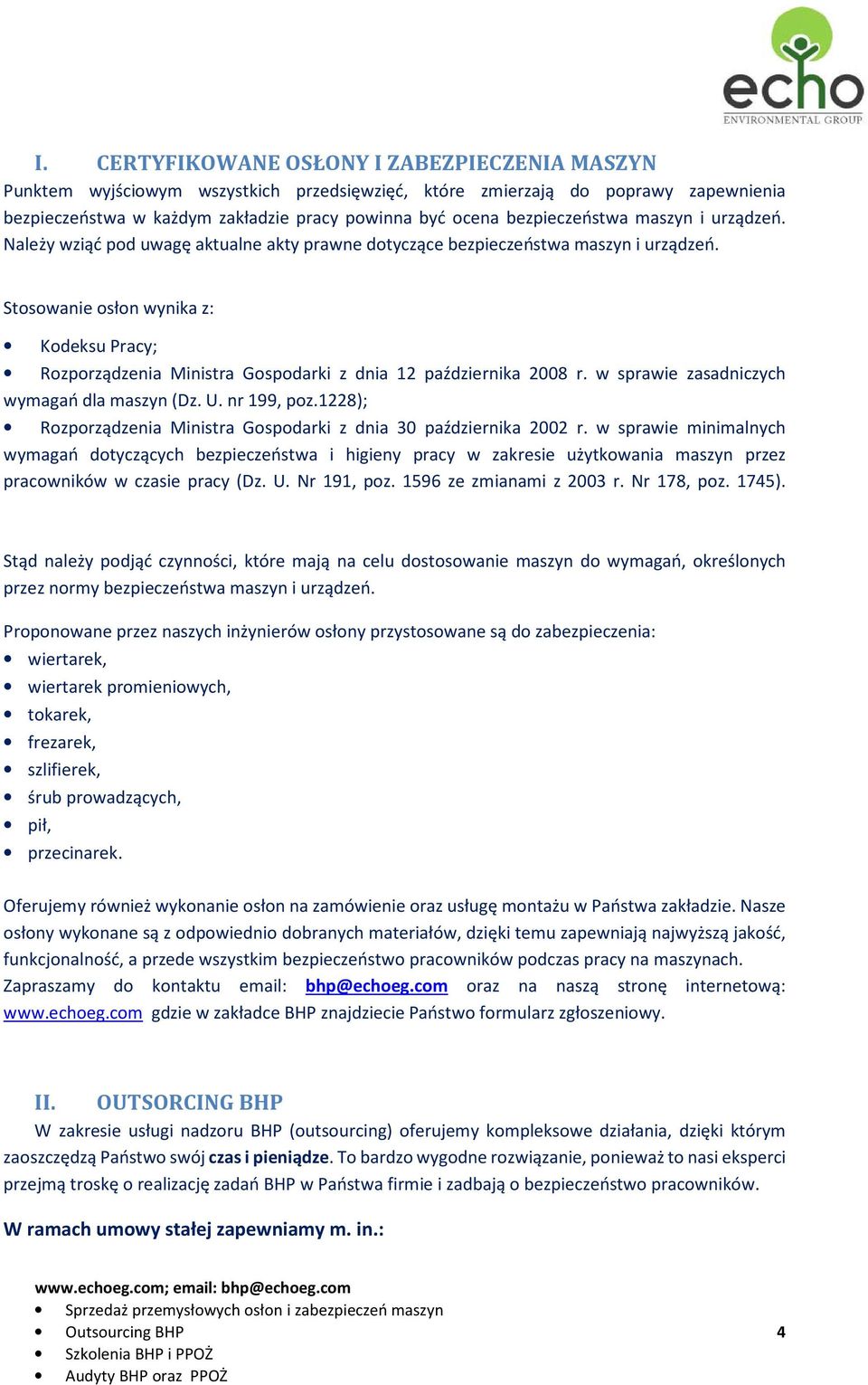 echo
ENVIRONMENTAL GROUP

I. CERTYFIKOWANE OSŁONY I ZABEZPIECZENIA MASZYN

Punktem wyjściowym wszystkich przedsięwzięć, które zmierzają do poprawy zapewnienia bezpieczeństwa w każdym zakładzie pracy powinna być ocena bezpieczeństwa maszyn i urządzeń. Należy wziąć pod uwagę aktualne akty prawne dotyczące bezpieczeństwa maszyn i urządzeń.

Stosowanie osłon wynika z:

• Kodeksu Pracy;
• Rozporządzenia Ministra Gospodarki z dnia 12 października 2008 r. w sprawie zasadniczych wymagań dla maszyn (Dz. U. nr 199, poz.1228);
• Rozporządzenia Ministra Gospodarki z dnia 30 października 2002 r. w sprawie minimalnych wymagań dotyczących bezpieczeństwa i higieny pracy w zakresie użytkowania maszyn przez pracowników w czasie pracy (Dz. U. Nr 191, poz. 1596 ze zmianami z 2003 r. Nr 178, poz. 1745).

Stąd należy podjąć czynności, które mają na celu dostosowanie maszyn do wymagań, określonych przez normy bezpieczeństwa maszyn i urządzeń.

Proponowane przez naszych inżynierów osłony przystosowane są do zabezpieczenia:
• wiertarek,
• wiertarek promieniowych,
• tokarek,
• frezarek,
• szlifierek,
• śrub prowadzących,
• pił,
• przecinarek.

Oferujemy również wykonanie osłon na zamówienie oraz usługę montażu w Państwa zakładzie. Nasze osłony wykonane są z odpowiednio dobranych materiałów, dzięki temu zapewniają najwyższą jakość, funkcjonalność, a przede wszystkim bezpieczeństwo pracowników podczas pracy na maszynach. Zapraszamy do kontaktu email: bhp@echoeg.com oraz na naszą stronę internetową: www.echoeg.com gdzie w zakładce BHP znajdziecie Państwo formularz zgłoszeniowy.

II. OUTSORCING BHP

W zakresie usługi nadzoru BHP (outsourcing) oferujemy kompleksowe działania, dzięki którym zaoszczędzą Państwo swój czas i pieniądze. To bardzo wygodne rozwiązanie, ponieważ to nasi eksperci przejmą troskę o realizację zadań BHP w Państwa firmie i zadbają o bezpieczeństwo pracowników.

W ramach umowy stałej zapewniamy m. in.:

www.echoeg.com; email: bhp@echoeg.com
• Sprzedaż przemysłowych osłon i zabezpieczeń maszyn
• Outsourcing BHP
• Szkolenia BHP i PPOŻ
• Audyty BHP oraz PPOŻ

4